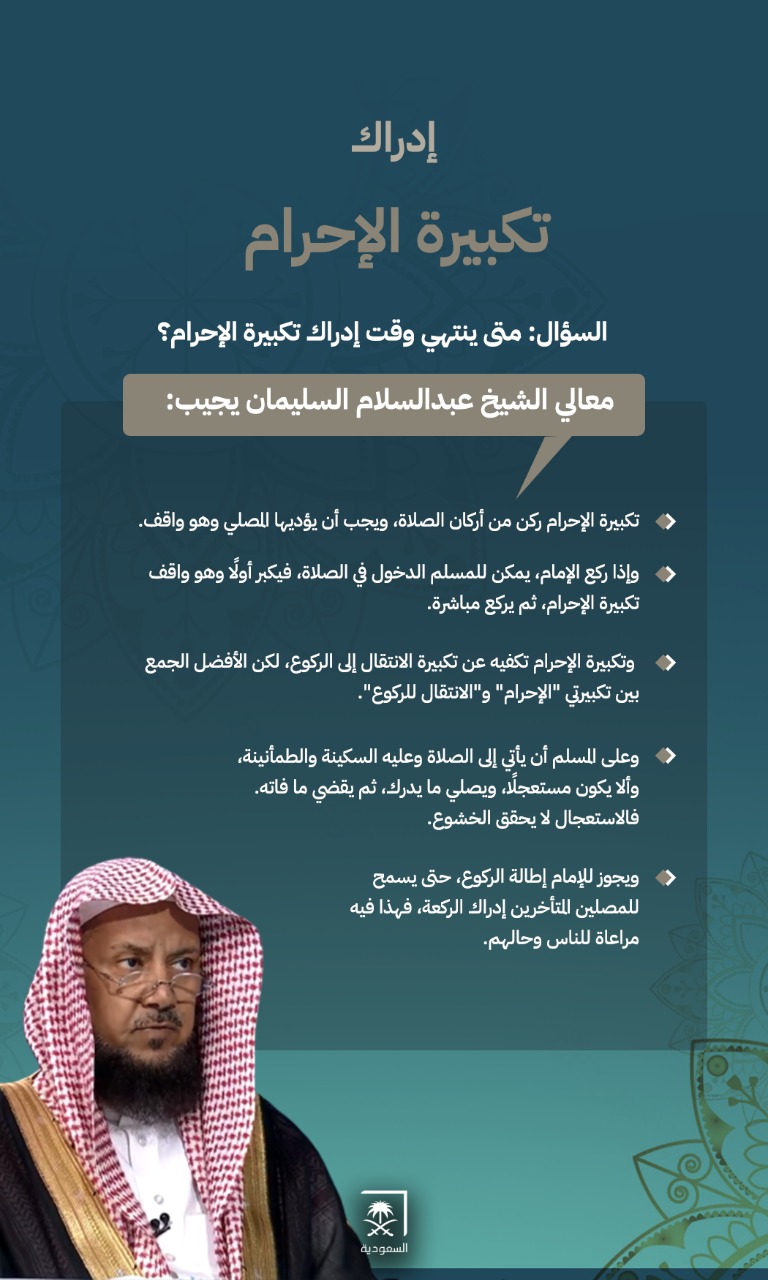 إدراك

تكبيرة الإحرام

السؤال: متى ينتهي وقت إدراك تكبيرة الإحرام؟

معالي الشيخ عبدالسلام السليمان يجيب:

تكبيرة الإحرام ركن من أركان الصلاة، ويجب أن يؤديها المصلي وهو واقف.

وإذا ركع الإمام، يمكن للمسلم الدخول في الصلاة، فيكبر أولًا وهو واقف تكبيرة الإحرام، ثم يركع مباشرة.

وتكبيرة الإحرام تكفيه عن تكبيرة الانتقال إلى الركوع، لكن الأفضل الجمع بين تكبيرتي "الإحرام" و"الانتقال للركوع".

وعلى المسلم أن يأتي إلى الصلاة وعليه السكينة والطمأنينة، وألا يكون مستعجلًا، ويصلي ما يدرك، ثم يقضي ما فاته. فالاستعجال لا يحقق الخشوع.

ويجوز للإمام إطالة الركوع، حتى يسمح للمصلين المتأخرين إدراك الركعة، فهذا فيه مراعاة للناس وحالهم.

السعودية